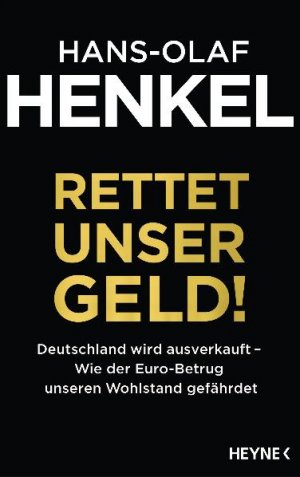 HANS-OLAF
HENKEL

RETTET
UNSER
GELD!

Deutschland wird ausverkauft –
Wie der Euro-Betrug
unseren Wohlstand gefährdet

HEYNE <